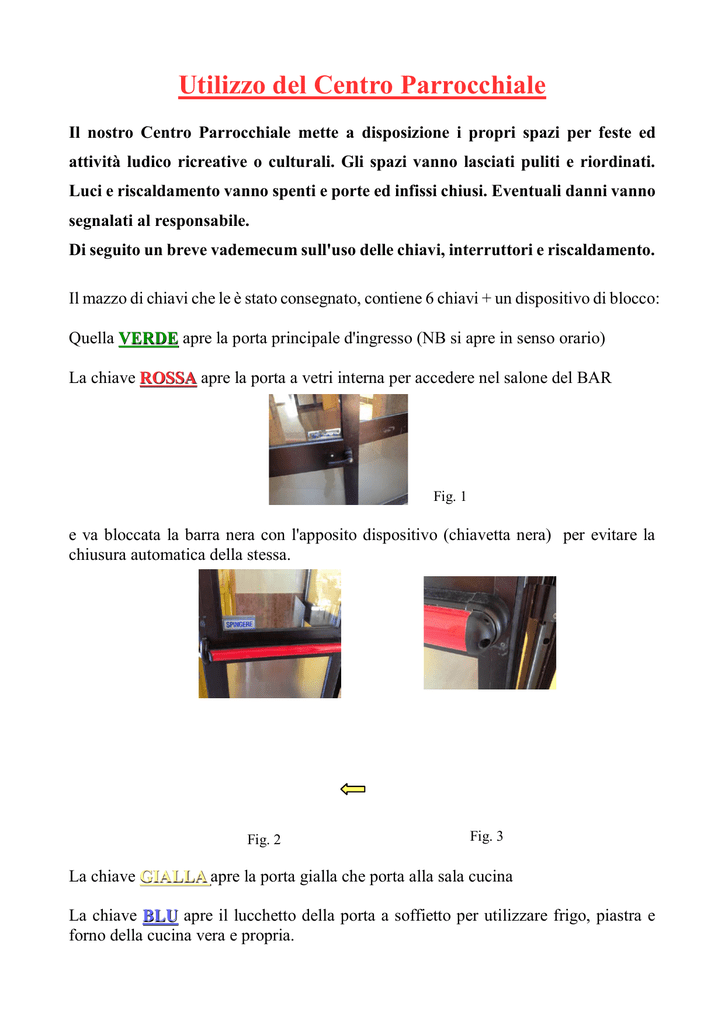 Utilizzo del Centro Parrocchiale

Il nostro Centro Parrocchiale mette a disposizione i propri spazi per feste ed attività ludico ricreative o culturali. Gli spazi vanno lasciati puliti e riordinati. Luci e riscaldamento vanno spenti e porte ed infissi chiusi. Eventuali danni vanno segnalati al responsabile.
Di seguito un breve vademecum sull'uso delle chiavi, interruttori e riscaldamento.

Il mazzo di chiavi che le è stato consegnato, contiene 6 chiavi + un dispositivo di blocco:

Quella VERDE apre la porta principale d'ingresso (NB si apre in senso orario)

La chiave ROSSA apre la porta a vetri interna per accedere nel salone del BAR

Fig. 1

e va bloccata la barra nera con l'apposito dispositivo (chiavetta nera) per evitare la chiusura automatica della stessa.

SPINGERE

Fig. 2

Fig. 3

La chiave GIALLA apre la porta gialla che porta alla sala cucina

La chiave BLU apre il lucchetto della porta a soffietto per utilizzare frigo, piastra e forno della cucina vera e propria.